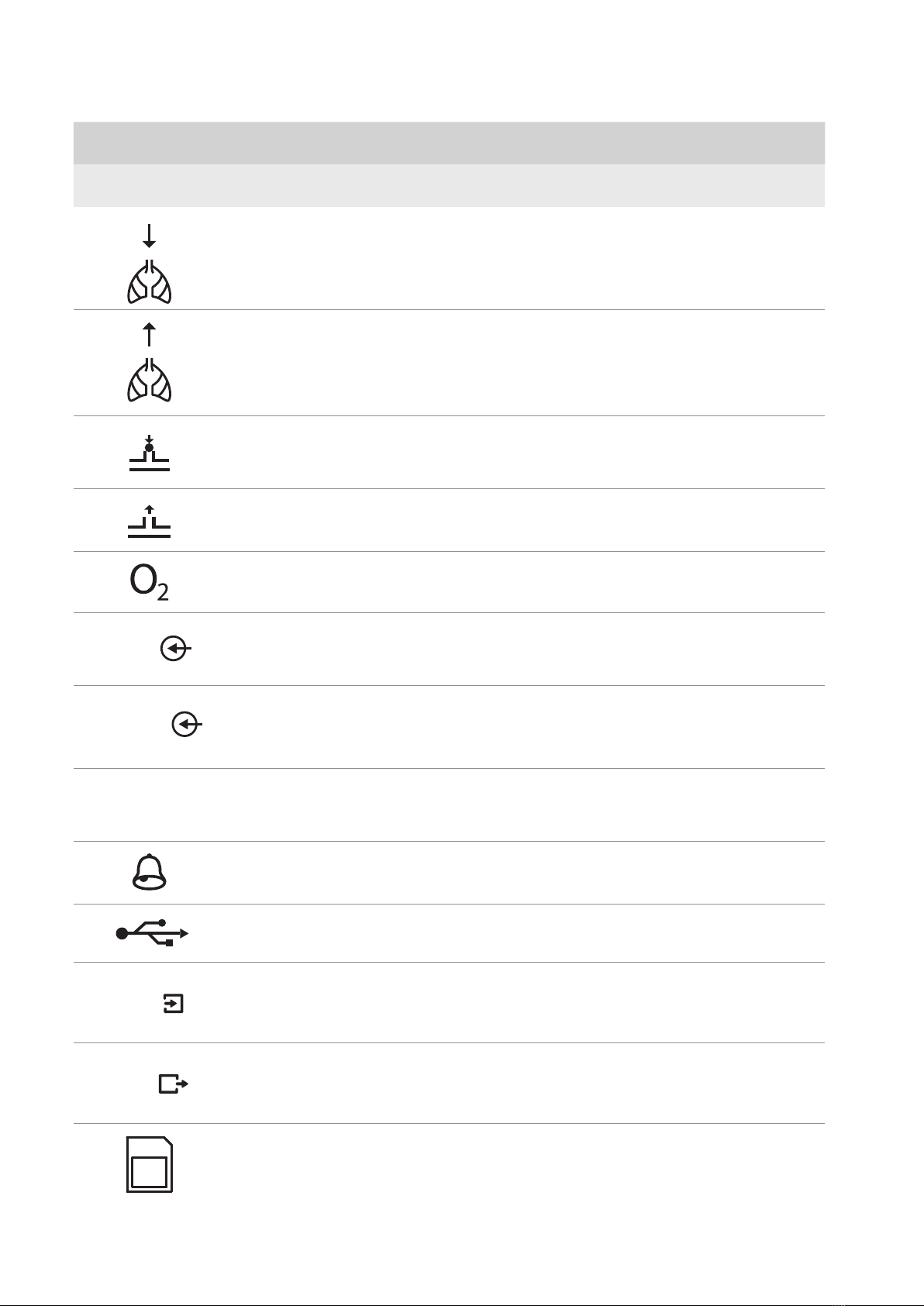 $O_2$